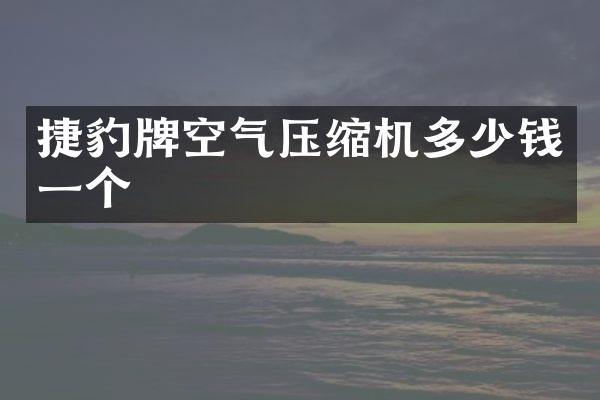 捷豹牌空气压缩机多少钱一个